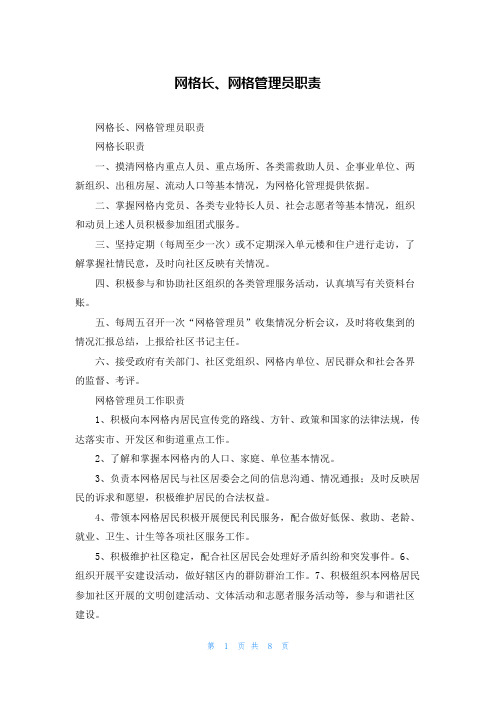 网格长、网格管理员职责

网格长、网格管理员职责

网格长职责

一、摸清网格内重点人员、重点场所、各类需救助人员、企事业单位、两新组织、出租房屋、流动人口等基本情况，为网格化管理提供依据。

二、掌握网格内党员、各类专业特长人员、社会志愿者等基本情况，组织和动员上述人员积极参加组团式服务。

三、坚持定期（每周至少一次）或不定期深入单元楼和住户进行走访，了解掌握社情民意，及时向社区反映有关情况。

四、积极参与和协助社区组织的各类管理服务活动，认真填写有关资料台账。

五、每周五召开一次“网格管理员”收集情况分析会议，及时将收集到的情况汇报总结，上报给社区书记主任。

六、接受政府有关部门、社区党组织、网格内单位、居民群众和社会各界的监督、考评。

网格管理员工作职责

1、积极向本网格内居民宣传党的路线、方针、政策和国家的法律法规，传达落实市、开发区和街道重点工作。

2、了解和掌握本网格内的人口、家庭、单位基本情况。

3、负责本网格居民与社区居委会之间的信息沟通、情况通报；及时反映居民的诉求和愿望，积极维护居民的合法权益。

4、带领本网格居民积极开展便民利民服务，配合做好低保、救助、老龄、就业、卫生、计生等各项社区服务工作。

5、积极维护社区稳定，配合社区居民会处理好矛盾纠纷和突发事件。6、组织开展平安建设活动，做好辖区内的群防群治工作。7、积极组织本网格居民参加社区开展的文明创建活动、文体活动和志愿者服务活动等，参与和谐社区建设。

第 1 页 共 8 页